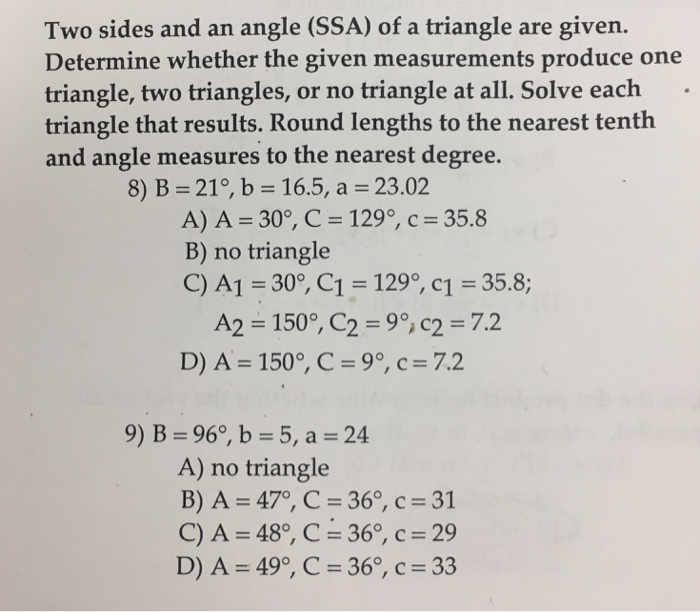 Two sides and an angle (SSA) of a triangle are given. Determine whether the given measurements produce one triangle, two triangles, or no triangle at all. Solve each triangle that results. Round lengths to the nearest tenth and angle measures to the nearest degree.

8) $B = 21°$, $b = 16.5$, $a = 23.02$
A) $A = 30°$, $C = 129°$, $c = 35.8$
B) no triangle
C) $A_1 = 30°$, $C_1 = 129°$, $c_1 = 35.8$;
$A_2 = 150°$, $C_2 = 9°$, $c_2 = 7.2$
D) $A = 150°$, $C = 9°$, $c = 7.2$

9) $B = 96°$, $b = 5$, $a = 24$
A) no triangle
B) $A = 47°$, $C = 36°$, $c = 31$
C) $A = 48°$, $C = 36°$, $c = 29$
D) $A = 49°$, $C = 36°$, $c = 33$